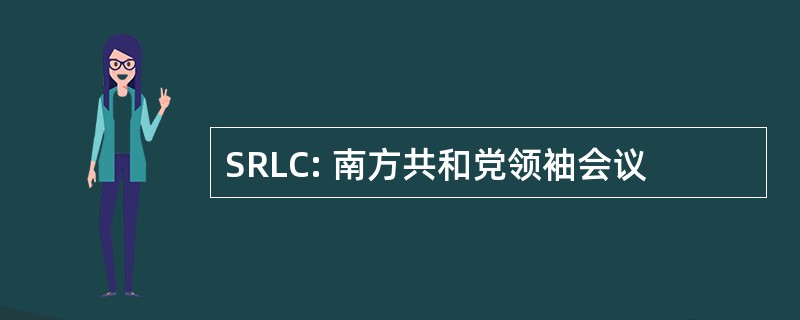 SRLC: 南方共和党领袖会议